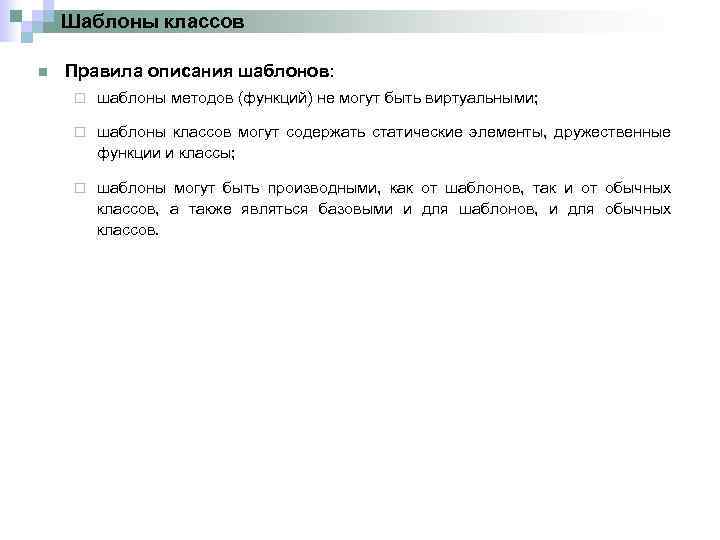 Шаблоны классов

Правила описания шаблонов:

шаблоны методов (функций) не могут быть виртуальными;

шаблоны классов могут содержать статические элементы, дружественные функции и классы;

шаблоны могут быть производными, как от шаблонов, так и от обычных классов, а также являться базовыми и для шаблонов, и для обычных классов.